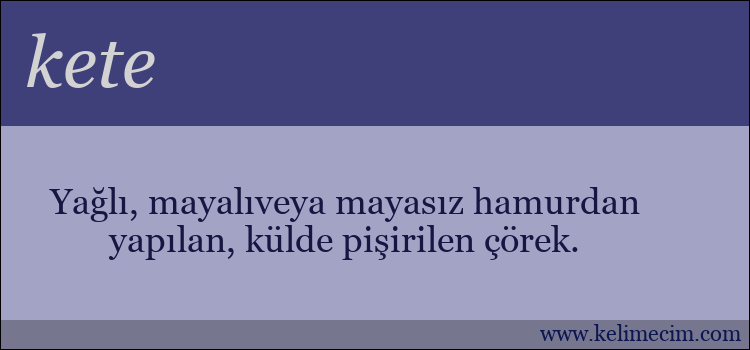 kete

Yağlı, mayalıveya mayasız hamurdan yapılan, külde pişirilen çörek.

www.kelimecim.com